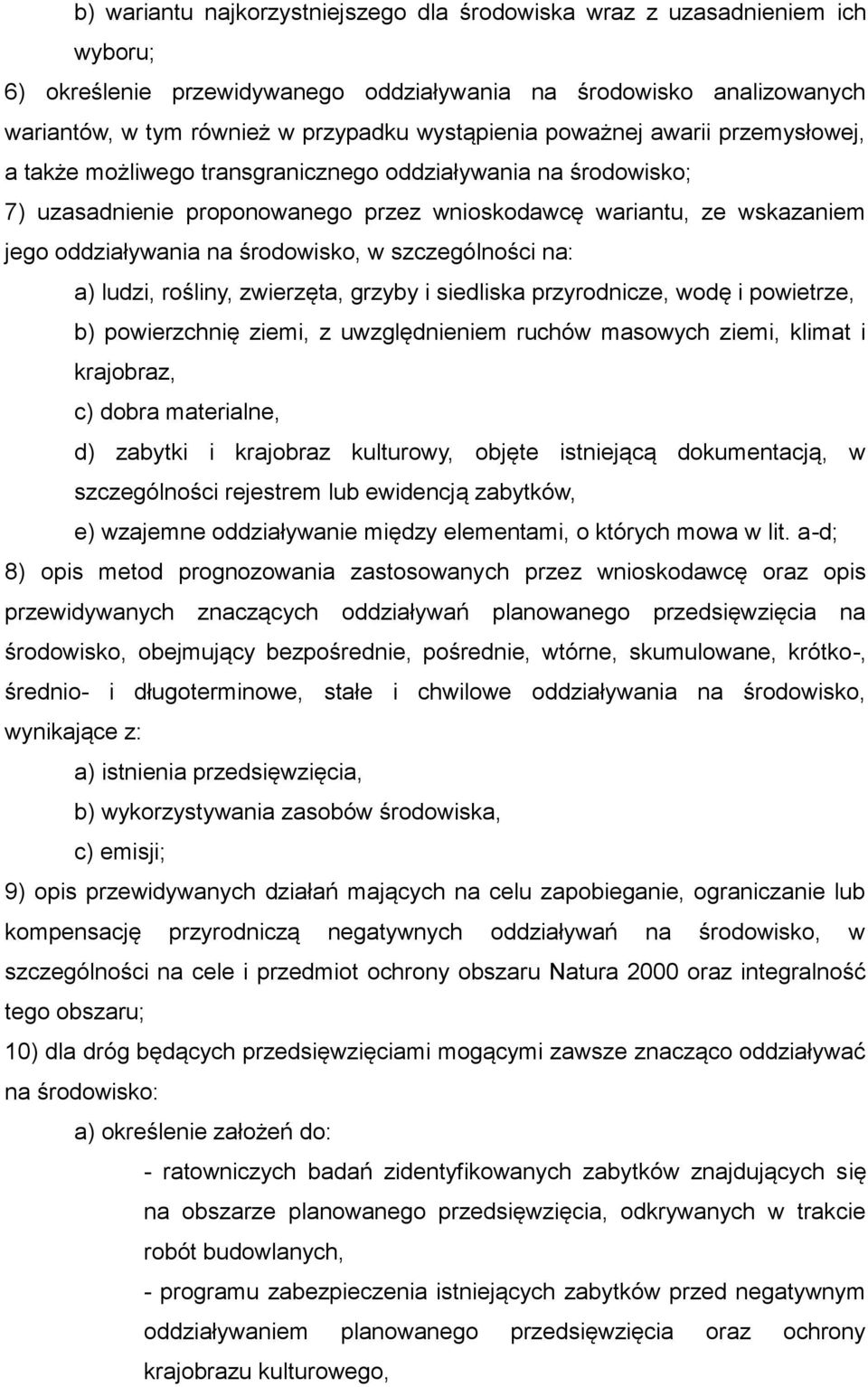 b) wariantu najkorzystniejszego dla środowiska wraz z uzasadnieniem ich wyboru;

6) określenie przewidywanego oddziaływania na środowisko analizowanych wariantów, w tym również w przypadku wystąpienia poważnej awarii przemysłowej, a także możliwego transgranicznego oddziaływania na środowisko;

7) uzasadnienie proponowanego przez wnioskodawcę wariantu, ze wskazaniem jego oddziaływania na środowisko, w szczególności na:

a) ludzi, rośliny, zwierzęta, grzyby i siedliska przyrodnicze, wodę i powietrze,

b) powierzchnię ziemi, z uwzględnieniem ruchów masowych ziemi, klimat i krajobraz,

c) dobra materialne,

d) zabytki i krajobraz kulturowy, objęte istniejącą dokumentacją, w szczególności rejestrem lub ewidencją zabytków,

e) wzajemne oddziaływanie między elementami, o których mowa w lit. a-d;

8) opis metod prognozowania zastosowanych przez wnioskodawcę oraz opis przewidywanych znaczących oddziaływań planowanego przedsięwzięcia na środowisko, obejmujący bezpośrednie, pośrednie, wtórne, skumulowane, krótko-, średnio- i długoterminowe, stałe i chwilowe oddziaływania na środowisko, wynikające z:

a) istnienia przedsięwzięcia,

b) wykorzystywania zasobów środowiska,

c) emisji;

9) opis przewidywanych działań mających na celu zapobieganie, ograniczanie lub kompensację przyrodniczą negatywnych oddziaływań na środowisko, w szczególności na cele i przedmiot ochrony obszaru Natura 2000 oraz integralność tego obszaru;

10) dla dróg będących przedsięwzięciami mogącymi zawsze znacząco oddziaływać na środowisko:

a) określenie założeń do:

- ratowniczych badań zidentyfikowanych zabytków znajdujących się na obszarze planowanego przedsięwzięcia, odkrywanych w trakcie robót budowlanych,

- programu zabezpieczenia istniejących zabytków przed negatywnym oddziaływaniem planowanego przedsięwzięcia oraz ochrony krajobrazu kulturowego,